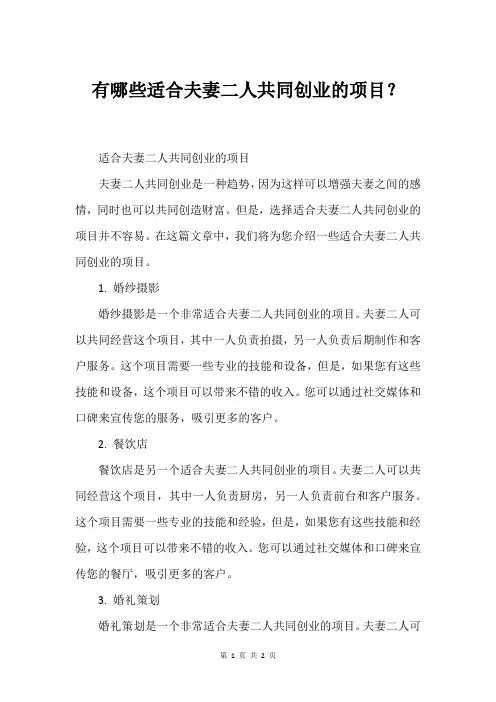 有哪些适合夫妻二人共同创业的项目？

适合夫妻二人共同创业的项目

夫妻二人共同创业是一种趋势，因为这样可以增强夫妻之间的感情，同时也可以共同创造财富。但是，选择适合夫妻二人共同创业的项目并不容易。在这篇文章中，我们将为您介绍一些适合夫妻二人共同创业的项目。

1. 婚纱摄影

婚纱摄影是一个非常适合夫妻二人共同创业的项目。夫妻二人可以共同经营这个项目，其中一人负责拍摄，另一人负责后期制作和客户服务。这个项目需要一些专业的技能和设备，但是，如果您有这些技能和设备，这个项目可以带来不错的收入。您可以通过社交媒体和口碑来宣传您的服务，吸引更多的客户。

2. 餐饮店

餐饮店是另一个适合夫妻二人共同创业的项目。夫妻二人可以共同经营这个项目，其中一人负责厨房，另一人负责前台和客户服务。这个项目需要一些专业的技能和经验，但是，如果您有这些技能和经验，这个项目可以带来不错的收入。您可以通过社交媒体和口碑来宣传您的餐厅，吸引更多的客户。

3. 婚礼策划

婚礼策划是一个非常适合夫妻二人共同创业的项目。夫妻二人可

第 1 页 共 2 页